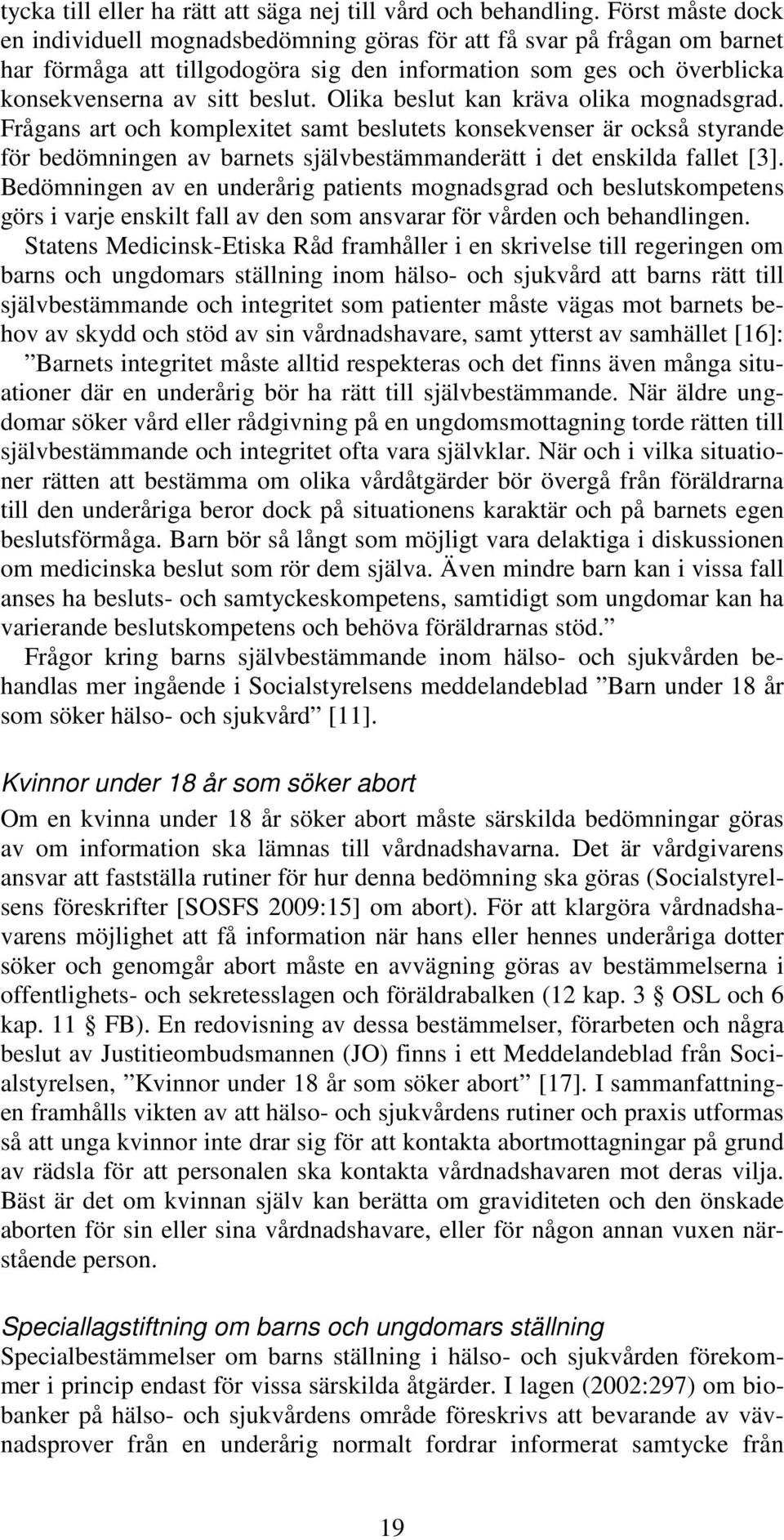 tycka till eller ha rätt att säga nej till vård och behandling. Först måste dock en individuell mognadsbedömning göras för att få svar på frågan om barnet har förmåga att tillgodogöra sig den information som ges och överblicka konsekvenserna av sitt beslut. Olika beslut kan kräva olika mognadsgrad. Frågans art och komplexitet samt beslutets konsekvenser är också styrande för bedömningen av barnets självbestämmanderätt i det enskilda fallet [3]. Bedömningen av en underårig patients mognadsgrad och beslutskompetens görs i varje enskilt fall av den som ansvarar för vården och behandlingen.

Statens Medicinsk-Etiska Råd framhåller i en skrivelse till regeringen om barns och ungdomars ställning inom hälso- och sjukvård att barns rätt till självbestämmande och integritet som patienter måste vägas mot barnets behov av skydd och stöd av sin vårdnadshavare, samt ytterst av samhället [16]:

”Barnets integritet måste alltid respekteras och det finns även många situationer där en underårig bör ha rätt till självbestämmande. När äldre ungdomar söker vård eller rådgivning på en ungdomsmottagning torde rätten till självbestämmande och integritet ofta vara självklar. När och i vilka situationer rätten att bestämma om olika vårdåtgärder bör övergå från föräldrarna till den underåriga beror dock på situationens karaktär och på barnets egen beslutsförmåga. Barn bör så långt som möjligt vara delaktiga i diskussionen om medicinska beslut som rör dem själva. Även mindre barn kan i vissa fall anses ha besluts- och samtyckeskompetens, samtidigt som ungdomar kan ha varierande beslutskompetens och behöva föräldrarnas stöd.”

Frågor kring barns självbestämmande inom hälso- och sjukvården behandlas mer ingående i Socialstyrelsens meddelandeblad ”Barn under 18 år som söker hälso- och sjukvård” [11].

Kvinnor under 18 år som söker abort

Om en kvinna under 18 år söker abort måste särskilda bedömningar göras av om information ska lämnas till vårdnadshavarna. Det är vårdgivarens ansvar att fastställa rutiner för hur denna bedömning ska göras (Socialstyrelsens föreskrifter [SOSFS 2009:15] om abort). För att klargöra vårdnadshavarens möjlighet att få information när hans eller hennes underåriga dotter söker och genomgår abort måste en avvägning göras av bestämmelserna i offentlighets- och sekretesslagen och föräldrabalken (12 kap. 3 § OSL och 6 kap. 11 § FB). En redovisning av dessa bestämmelser, förarbeten och några beslut av Justitieombudsmannen (JO) finns i ett Meddelandeblad från Socialstyrelsen, ”Kvinnor under 18 år som söker abort” [17]. I sammanfattningen framhålls vikten av att hälso- och sjukvårdens rutiner och praxis utformas så att unga kvinnor inte drar sig för att kontakta abortmottagningar på grund av rädsla för att personalen ska kontakta vårdnadshavaren mot deras vilja. Bäst är det om kvinnan själv kan berätta om graviditeten och den önskade aborten för sin eller sina vårdnadshavare, eller för någon annan vuxen närstående person.

Speciallagstiftning om barns och ungdomars ställning

Specialbestämmelser om barns ställning i hälso- och sjukvården förekommer i princip endast för vissa särskilda åtgärder. I lagen (2002:297) om biobanker på hälso- och sjukvårdens område föreskrivs att bevarande av vävnadsprover från en underårig normalt fordrar informerat samtycke från

19